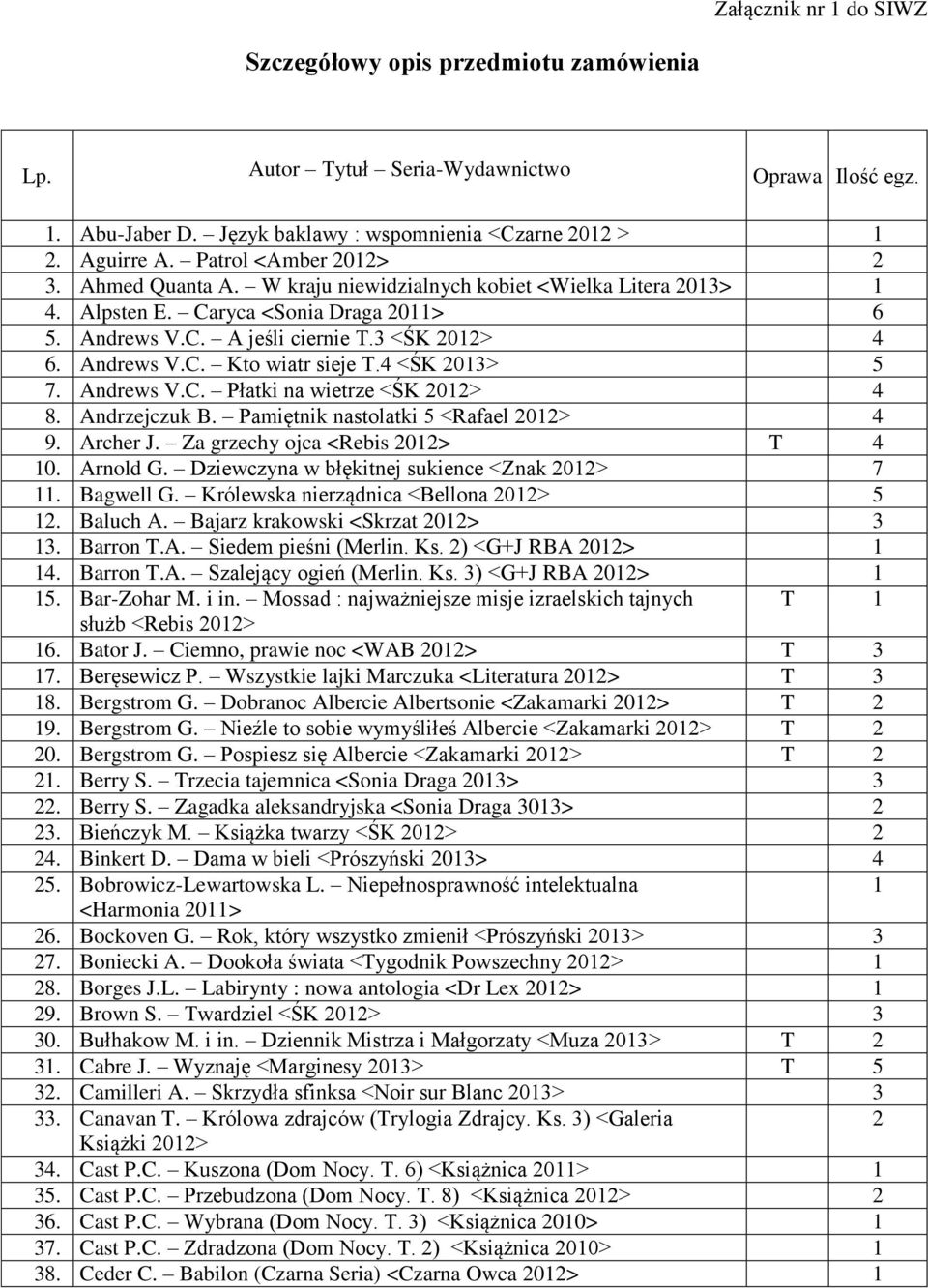 Załącznik nr 1 do SIWZ

Szczegółowy opis przedmiotu zamówienia

| Lp. | Autor – Tytuł – Seria-Wydawnictwo | Oprawa | Ilość egz. |
|---|---|---|---|
| 1. | Abu-Jaber D. – Język baklawy : wspomnienia <Czarne 2012 > | | 1 |
| 2. | Aguirre A. – Patrol <Amber 2012> | | 2 |
| 3. | Ahmed Quanta A. – W kraju niewidzialnych kobiet <Wielka Litera 2013> | | 1 |
| 4. | Alpsten E. – Caryca <Sonia Draga 2011> | | 6 |
| 5. | Andrews V.C. – A jeśli ciernie T.3 <ŚK 2012> | | 4 |
| 6. | Andrews V.C. – Kto wiatr sieje T.4 <ŚK 2013> | | 5 |
| 7. | Andrews V.C. – Płatki na wietrze <ŚK 2012> | | 4 |
| 8. | Andrzejczuk B. – Pamiętnik nastolatki 5 <Rafael 2012> | | 4 |
| 9. | Archer J. – Za grzechy ojca <Rebis 2012> | T | 4 |
| 10. | Arnold G. – Dziewczyna w błękitnej sukience <Znak 2012> | | 7 |
| 11. | Bagwell G. – Królewska nierządnica <Bellona 2012> | | 5 |
| 12. | Baluch A. – Bajarz krakowski <Skrzat 2012> | | 3 |
| 13. | Barron T.A. – Siedem pieśni (Merlin. Ks. 2) <G+J RBA 2012> | | 1 |
| 14. | Barron T.A. – Szalejący ogień (Merlin. Ks. 3) <G+J RBA 2012> | | 1 |
| 15. | Bar-Zohar M. i in. – Mossad : najważniejsze misje izraelskich tajnych służb <Rebis 2012> | T | 1 |
| 16. | Bator J. – Ciemno, prawie noc <WAB 2012> | T | 3 |
| 17. | Beręsewicz P. – Wszystkie lajki Marczuka <Literatura 2012> | T | 3 |
| 18. | Bergstrom G. – Dobranoc Albercie Albertsonie <Zakamarki 2012> | T | 2 |
| 19. | Bergstrom G. – Nieźle to sobie wymyśliłeś Albercie <Zakamarki 2012> | T | 2 |
| 20. | Bergstrom G. – Pospiesz się Albercie <Zakamarki 2012> | T | 2 |
| 21. | Berry S. – Trzecia tajemnica <Sonia Draga 2013> | | 3 |
| 22. | Berry S. – Zagadka aleksandryjska <Sonia Draga 3013> | | 2 |
| 23. | Bieńczyk M. – Książka twarzy <ŚK 2012> | | 2 |
| 24. | Binkert D. – Dama w bieli <Prószyński 2013> | | 4 |
| 25. | Bobrowicz-Lewartowska L. – Niepełnosprawność intelektualna <Harmonia 2011> | | 1 |
| 26. | Bockoven G. – Rok, który wszystko zmienił <Prószyński 2013> | | 3 |
| 27. | Boniecki A. – Dookoła świata <Tygodnik Powszechny 2012> | | 1 |
| 28. | Borges J.L. – Labirynty : nowa antologia <Dr Lex 2012> | | 1 |
| 29. | Brown S. – Twardziel <ŚK 2012> | | 3 |
| 30. | Bułhakow M. i in. – Dziennik Mistrza i Małgorzaty <Muza 2013> | T | 2 |
| 31. | Cabre J. – Wyznaję <Marginesy 2013> | T | 5 |
| 32. | Camilleri A. – Skrzydła sfinksa <Noir sur Blanc 2013> | | 3 |
| 33. | Canavan T. – Królowa zdrajców (Trylogia Zdrajcy. Ks. 3) <Galeria Książki 2012> | | 2 |
| 34. | Cast P.C. – Kuszona (Dom Nocy. T. 6) <Książnica 2011> | | 1 |
| 35. | Cast P.C. – Przebudzona (Dom Nocy. T. 8) <Książnica 2012> | | 2 |
| 36. | Cast P.C. – Wybrana (Dom Nocy. T. 3) <Książnica 2010> | | 1 |
| 37. | Cast P.C. – Zdradzona (Dom Nocy. T. 2) <Książnica 2010> | | 1 |
| 38. | Ceder C. – Babilon (Czarna Seria) <Czarna Owca 2012> | | 1 |